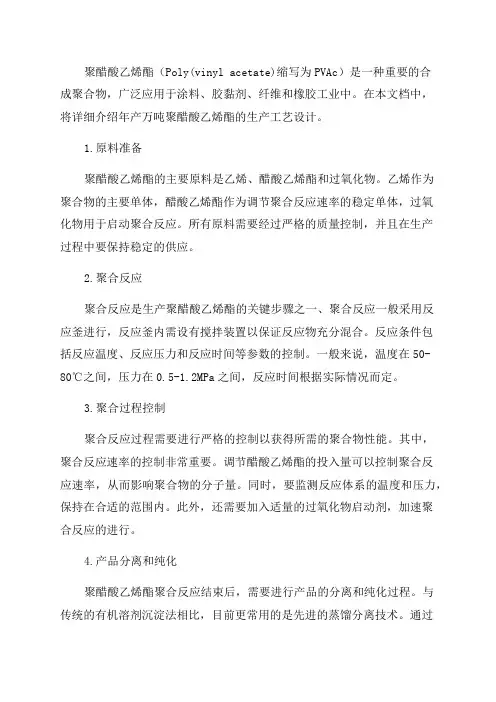 聚醋酸乙烯酯（Poly(vinyl acetate)缩写为PVAc）是一种重要的合成聚合物，广泛应用于涂料、胶黏剂、纤维和橡胶工业中。在本文档中，将详细介绍年产万吨聚醋酸乙烯酯的生产工艺设计。

1.原料准备

聚醋酸乙烯酯的主要原料是乙烯、醋酸乙烯酯和过氧化物。乙烯作为聚合物的主要单体，醋酸乙烯酯作为调节聚合反应速率的稳定单体，过氧化物用于启动聚合反应。所有原料需要经过严格的质量控制，并且在生产过程中要保持稳定的供应。

2.聚合反应

聚合反应是生产聚醋酸乙烯酯的关键步骤之一、聚合反应一般采用反应釜进行，反应釜内需设有搅拌装置以保证反应物充分混合。反应条件包括反应温度、反应压力和反应时间等参数的控制。一般来说，温度在50-80℃之间，压力在0.5-1.2MPa之间，反应时间根据实际情况而定。

3.聚合过程控制

聚合反应过程需要进行严格的控制以获得所需的聚合物性能。其中，聚合反应速率的控制非常重要。调节醋酸乙烯酯的投入量可以控制聚合反应速率，从而影响聚合物的分子量。同时，要监测反应体系的温度和压力，保持在合适的范围内。此外，还需要加入适量的过氧化物启动剂，加速聚合反应的进行。

4.产品分离和纯化

聚醋酸乙烯酯聚合反应结束后，需要进行产品的分离和纯化过程。与传统的有机溶剂沉淀法相比，目前更常用的是先进的蒸馏分离技术。通过